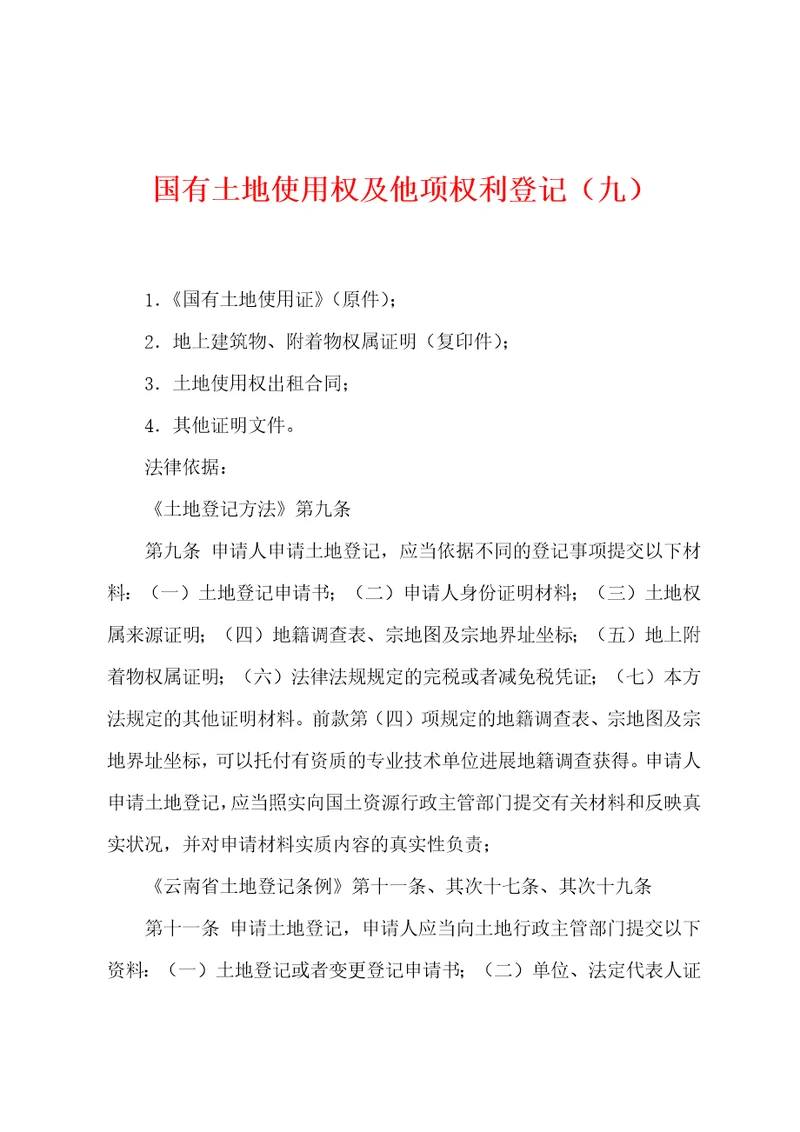 国有土地使用权及他项权利登记（九）

1.《国有土地使用证》（原件）；

2．地上建筑物、附着物权属证明（复印件）；

3．土地使用权出租合同；

4．其他证明文件。

法律依据：

《土地登记方法》第九条

第九条 申请人申请土地登记，应当依据不同的登记事项提交以下材料：（一）土地登记申请书；（二）申请人身份证明材料；（三）土地权属来源证明；（四）地籍调查表、宗地图及宗地界址坐标；（五）地上附着物权属证明；（六）法律法规规定的完税或者减免税凭证；（七）本方法规定的其他证明材料。前款第（四）项规定的地籍调查表、宗地图及宗地界址坐标，可以托付有资质的专业技术单位进展地籍调查获得。申请人申请土地登记，应当照实向国土资源行政主管部门提交有关材料和反映真实状况，并对申请材料实质内容的真实性负责；

《云南省土地登记条例》第十一条、其次十七条、其次十九条

第十一条 申请土地登记，申请人应当向土地行政主管部门提交以下资料：（一）土地登记或者变更登记申请书；（二）单位、法定代表人证